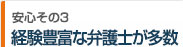 安心その3
経験豊富な弁護士が多数